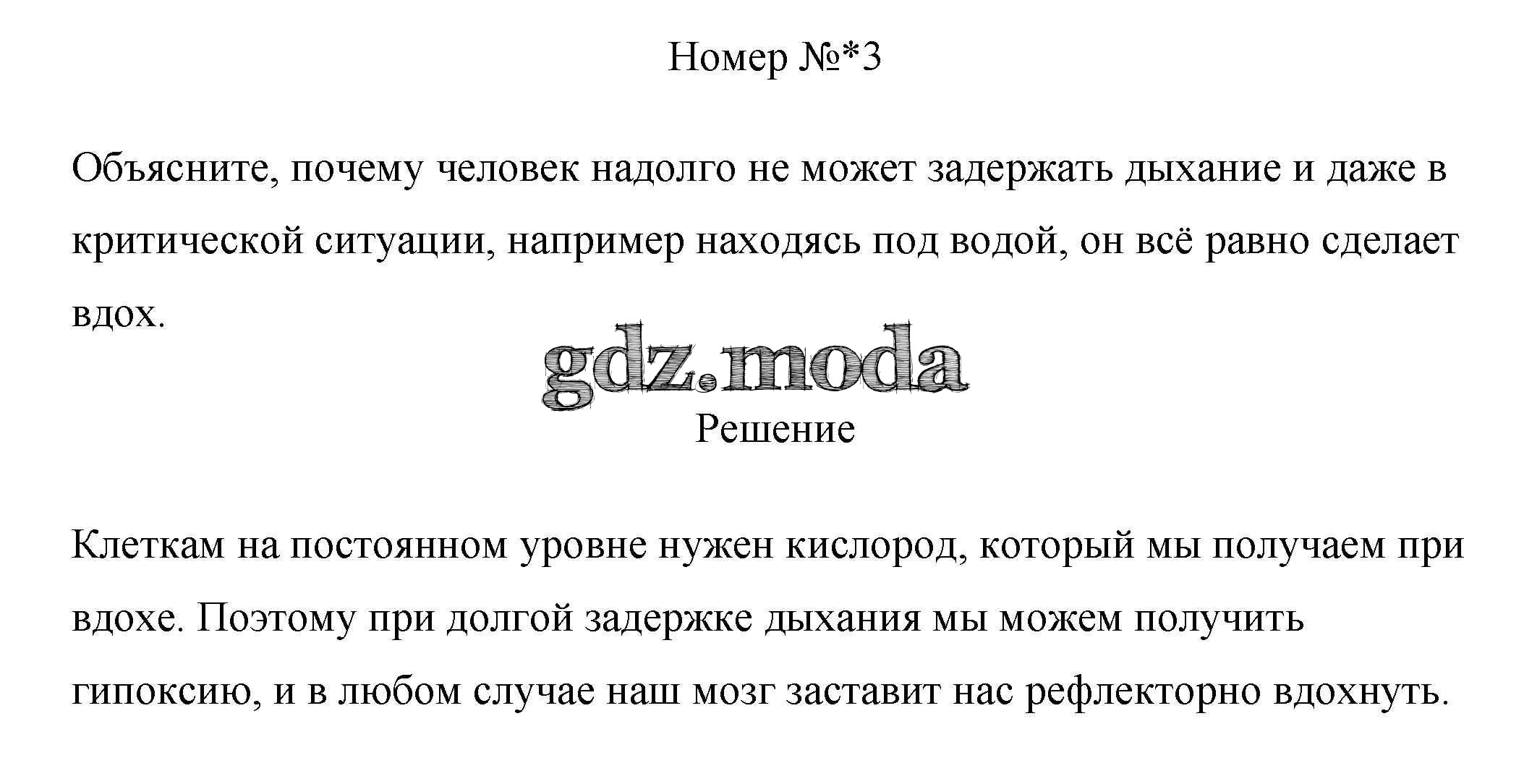 Номер №*3

Объясните, почему человек надолго не может задержать дыхание и даже в критической ситуации, например находясь под водой, он всё равно сделает вдох.

Решение

Клеткам на постоянном уровне нужен кислород, который мы получаем при вдохе. Поэтому при долгой задержке дыхания мы можем получить гипоксию, и в любом случае наш мозг заставит нас рефлекторно вдохнуть.

gdz.moda